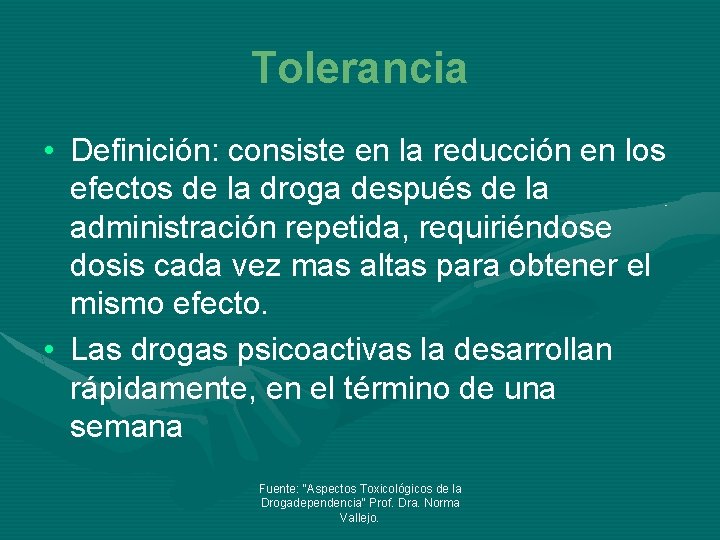 Tolerancia

• Definición: consiste en la reducción en los efectos de la droga después de la administración repetida, requiriéndose dosis cada vez mas altas para obtener el mismo efecto.

• Las drogas psicoactivas la desarrollan rápidamente, en el término de una semana

Fuente: "Aspectos Toxicológicos de la Drogadependencia" Prof. Dra. Norma Vallejo.